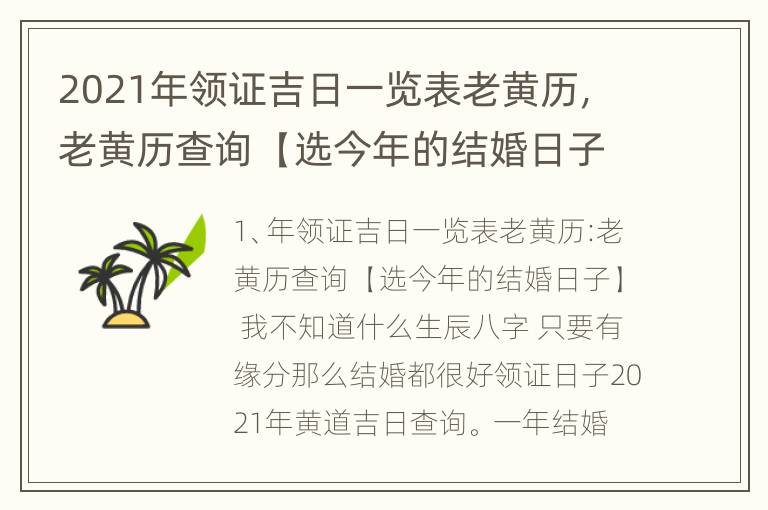 2021年领证吉日一览表老黄历，老黄历查询【选今年的结婚日子

1、年领证吉日一览表老黄历:老黄历查询【选今年的结婚日子】 我不知道什么生辰八字 只要有缘分那么结婚都很好领证日子2021年黄道吉日查询。一年结婚